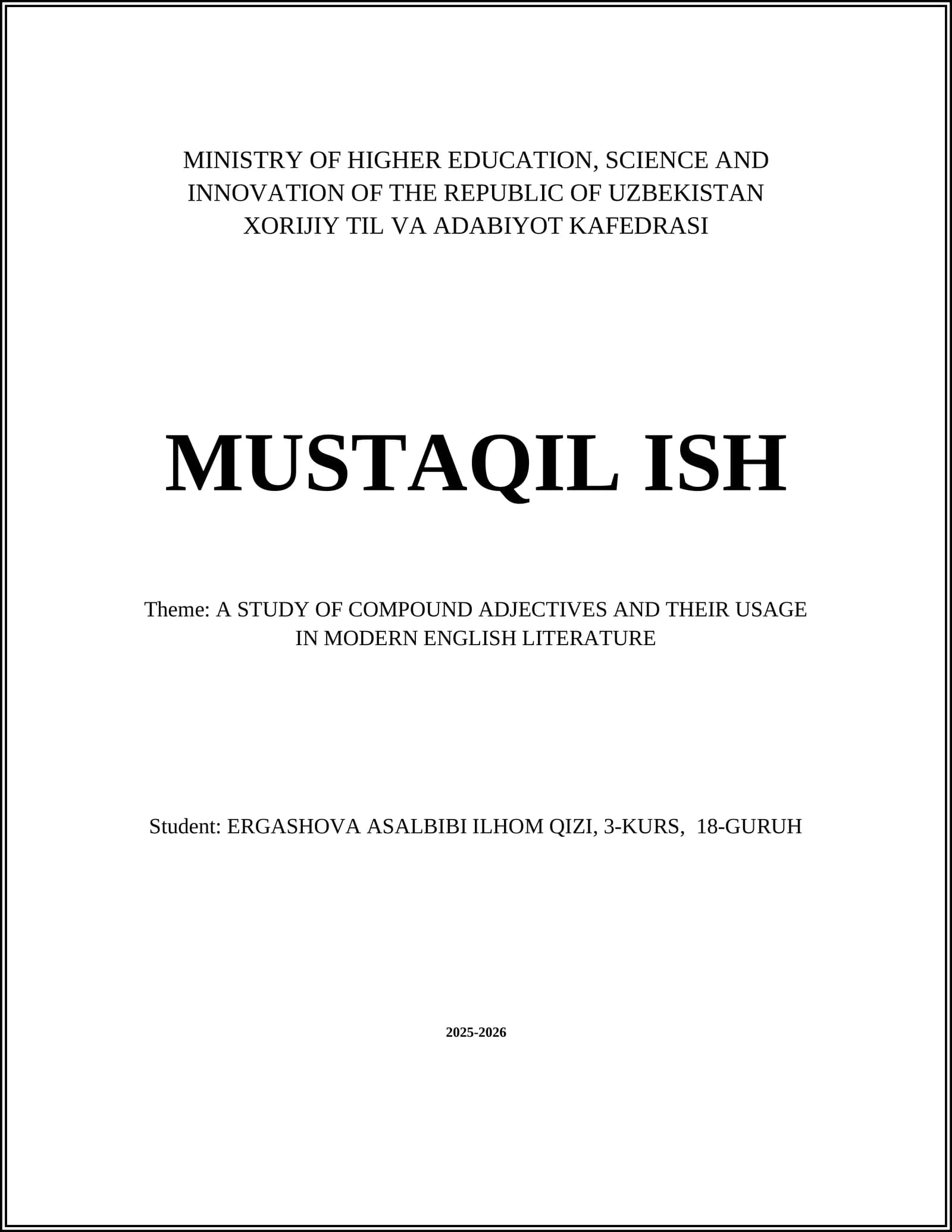 MINISTRY OF HIGHER EDUCATION, SCIENCE AND INNOVATION OF THE REPUBLIC OF UZBEKISTAN
XORIJIY TIL VA ADABIYOT KAFEDRASI

MUSTAQIL ISH

Theme: A STUDY OF COMPOUND ADJECTIVES AND THEIR USAGE IN MODERN ENGLISH LITERATURE

Student: ERGASHOVA ASALBIBI ILHOM QIZI, 3-KURS, 18-GURUH

2025-2026